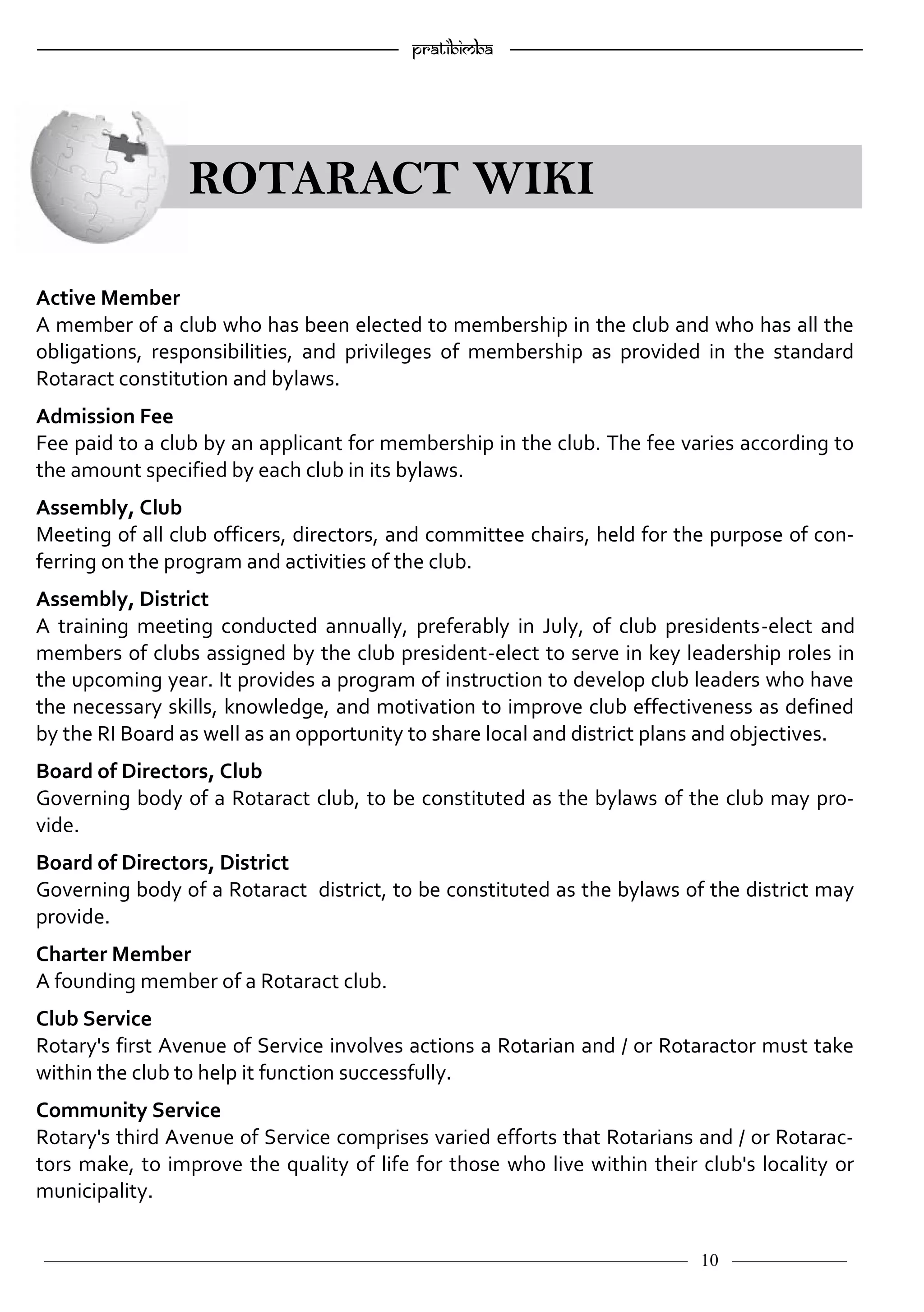 pratibimba

ROTARACT WIKI

Active Member
A member of a club who has been elected to membership in the club and who has all the obligations, responsibilities, and privileges of membership as provided in the standard Rotaract constitution and bylaws.

Admission Fee
Fee paid to a club by an applicant for membership in the club. The fee varies according to the amount specified by each club in its bylaws.

Assembly, Club
Meeting of all club officers, directors, and committee chairs, held for the purpose of conferring on the program and activities of the club.

Assembly, District
A training meeting conducted annually, preferably in July, of club presidents-elect and members of clubs assigned by the club president-elect to serve in key leadership roles in the upcoming year. It provides a program of instruction to develop club leaders who have the necessary skills, knowledge, and motivation to improve club effectiveness as defined by the RI Board as well as an opportunity to share local and district plans and objectives.

Board of Directors, Club
Governing body of a Rotaract club, to be constituted as the bylaws of the club may provide.

Board of Directors, District
Governing body of a Rotaract district, to be constituted as the bylaws of the district may provide.

Charter Member
A founding member of a Rotaract club.

Club Service
Rotary's first Avenue of Service involves actions a Rotarian and / or Rotaractor must take within the club to help it function successfully.

Community Service
Rotary's third Avenue of Service comprises varied efforts that Rotarians and / or Rotaractors make, to improve the quality of life for those who live within their club's locality or municipality.

10